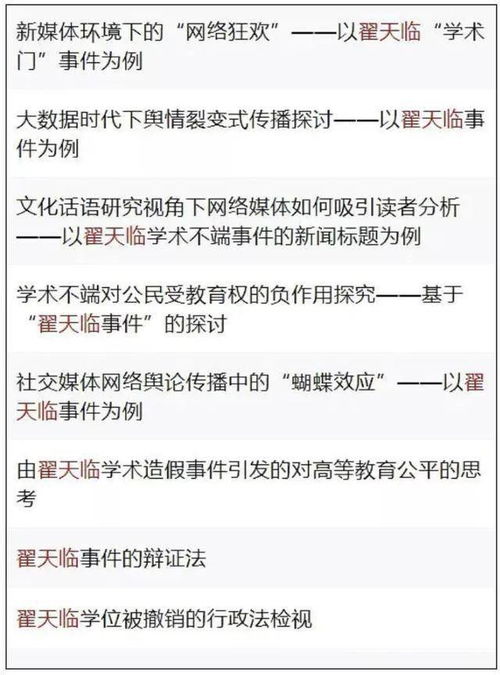 新媒体环境下的“网络狂欢”——以翟天临“学术门”事件为例

大数据时代下舆情裂变式传播探讨——以翟天临事件为例

文化话语研究视角下网络媒体如何吸引读者分析——以翟天临学术不端事件的新闻标题为例

学术不端对公民受教育权的负作用探究——基于“翟天临事件”的探讨

社交媒体网络舆论传播中的“蝴蝶效应”——以翟天临事件为例

由翟天临学术造假事件引发的对高等教育公平的思考

翟天临事件的辩证法

翟天临学位被撤销的行政法检视